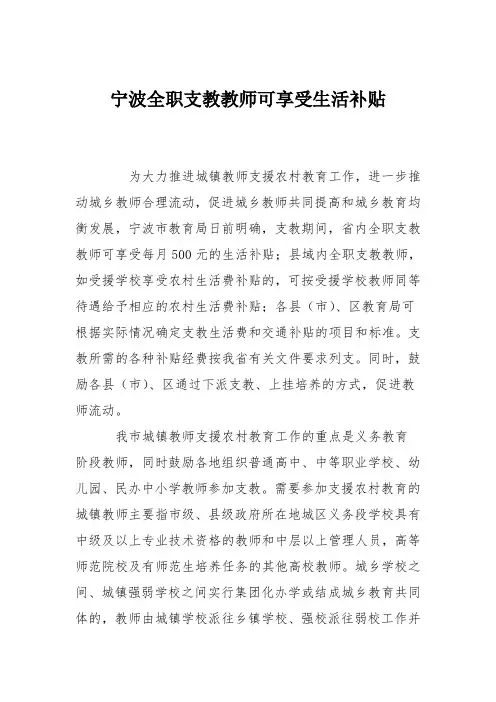 宁波全职支教教师可享受生活补贴

为大力推进城镇教师支援农村教育工作，进一步推动城乡教师合理流动，促进城乡教师共同提高和城乡教育均衡发展，宁波市教育局日前明确，支教期间，省内全职支教教师可享受每月500元的生活补贴；县域内全职支教教师，如受援学校享受农村生活费补贴的，可按受援学校教师同等待遇给予相应的农村生活费补贴；各县（市）、区教育局可根据实际情况确定支教生活费和交通补贴的项目和标准。支教所需的各种补贴经费按我省有关文件要求列支。同时，鼓励各县（市）、区通过下派支教、上挂培养的方式，促进教师流动。

我市城镇教师支援农村教育工作的重点是义务教育阶段教师，同时鼓励各地组织普通高中、中等职业学校、幼儿园、民办中小学教师参加支教。需要参加支援农村教育的城镇教师主要指市级、县级政府所在地城区义务段学校具有中级及以上专业技术资格的教师和中层以上管理人员，高等师范院校及有师范生培养任务的其他高校教师。城乡学校之间、城镇强弱学校之间实行集团化办学或结成城乡教育共同体的，教师由城镇学校派往乡镇学校、强校派往弱校工作并